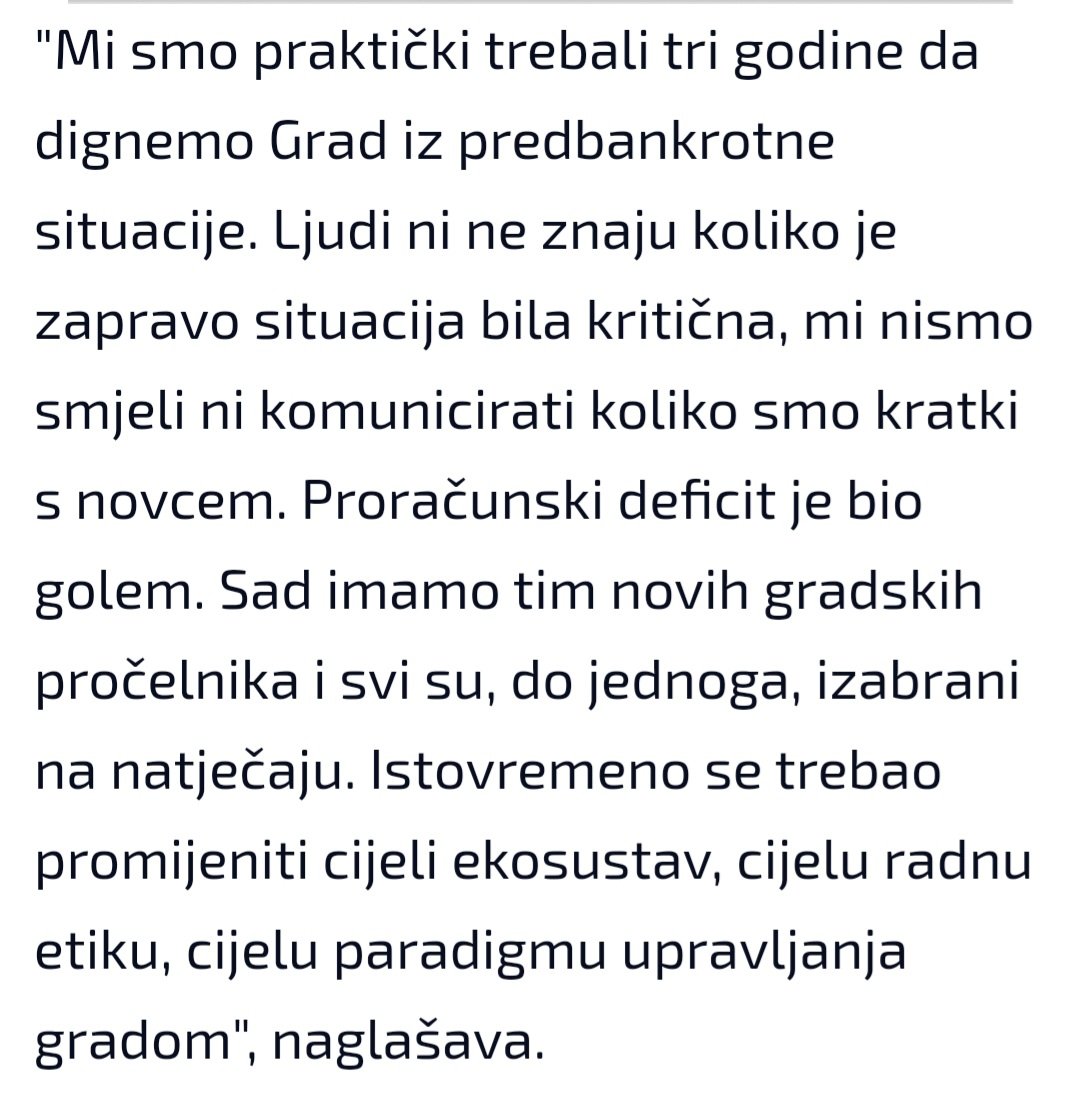 "Mi smo praktički trebali tri godine da dignemo Grad iz predbankrotne situacije. Ljudi ni ne znaju koliko je zapravo situacija bila kritična, mi nismo smjeli ni komunicirati koliko smo kratki s novcem. Proračunski deficit je bio golem. Sad imamo tim novih gradskih pročelnika i svi su, do jednoga, izabrani na natječaju. Istovremeno se trebao promijeniti cijeli ekosustav, cijelu radnu etiku, cijelu paradigmu upravljanja gradom", naglašava.